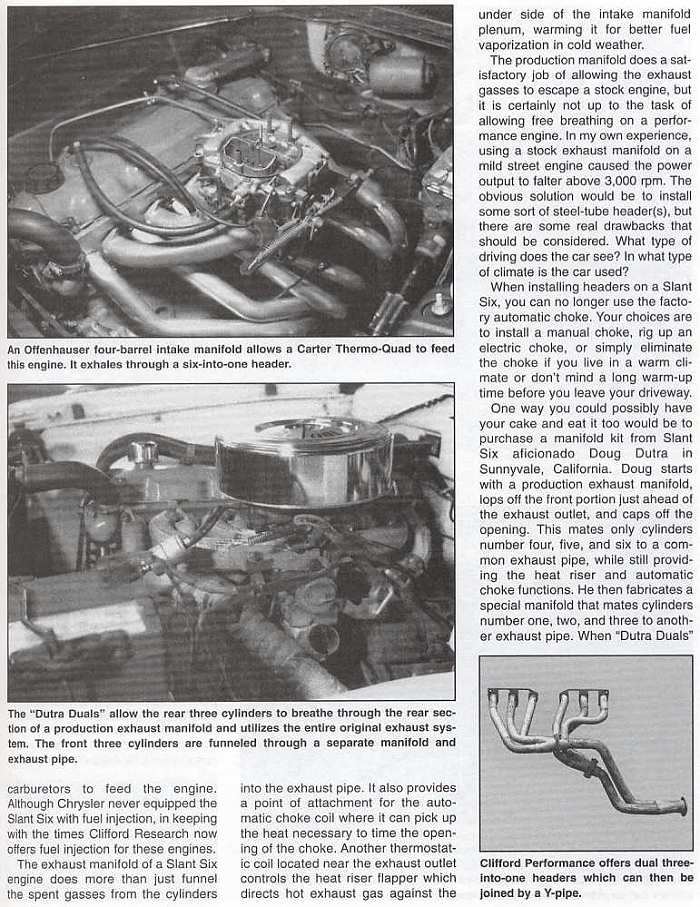 An Offenhauser four-barrel intake manifold allows a Carter Thermo-Quad to feed this engine. It exhales through a six-into-one header.

The "Dutra Duals" allow the rear three cylinders to breathe through the rear section of a production exhaust manifold and utilizes the entire original exhaust system. The front three cylinders are funneled through a separate manifold and exhaust pipe.

carburetors to feed the engine. Although Chrysler never equipped the Slant Six with fuel injection, in keeping with the times Clifford Research now offers fuel injection for these engines.

The exhaust manifold of a Slant Six engine does more than just funnel the spent gasses from the cylinders into the exhaust pipe. It also provides a point of attachment for the automatic choke coil where it can pick up the heat necessary to time the opening of the choke. Another thermostatic coil located near the exhaust outlet controls the heat riser flapper which directs hot exhaust gas against the under side of the intake manifold plenum, warming it for better fuel vaporization in cold weather.

The production manifold does a satisfactory job of allowing the exhaust gasses to escape a stock engine, but it is certainly not up to the task of allowing free breathing on a performance engine. In my own experience, using a stock exhaust manifold on a mild street engine caused the power output to falter above 3,000 rpm. The obvious solution would be to install some sort of steel-tube header(s), but there are some real drawbacks that should be considered. What type of driving does the car see? In what type of climate is the car used?

When installing headers on a Slant Six, you can no longer use the factory automatic choke. Your choices are to install a manual choke, rig up an electric choke, or simply eliminate the choke if you live in a warm climate or don't mind a long warm-up time before you leave your driveway.

One way you could possibly have your cake and eat it too would be to purchase a manifold kit from Slant Six aficionado Doug Dutra in Sunnyvale, California. Doug starts with a production exhaust manifold, lops off the front portion just ahead of the exhaust outlet, and caps off the opening. This mates only cylinders number four, five, and six to a common exhaust pipe, while still providing the heat riser and automatic choke functions. He then fabricates a special manifold that mates cylinders number one, two, and three to another exhaust pipe. When "Dutra Duals"

Clifford Performance offers dual three-into-one headers which can then be joined by a Y-pipe.